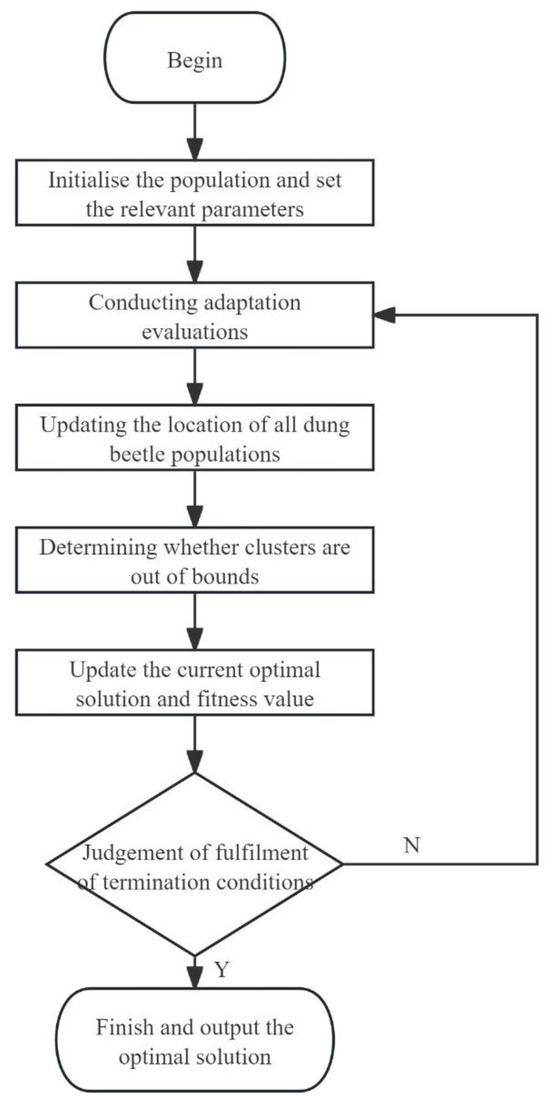 Begin

Initialise the population and set the relevant parameters

Conducting adaptation evaluations

Updating the location of all dung beetle populations

Determining whether clusters are out of bounds

Update the current optimal solution and fitness value

Judgement of fulfilment of termination conditions

N

Y

Finish and output the optimal solution